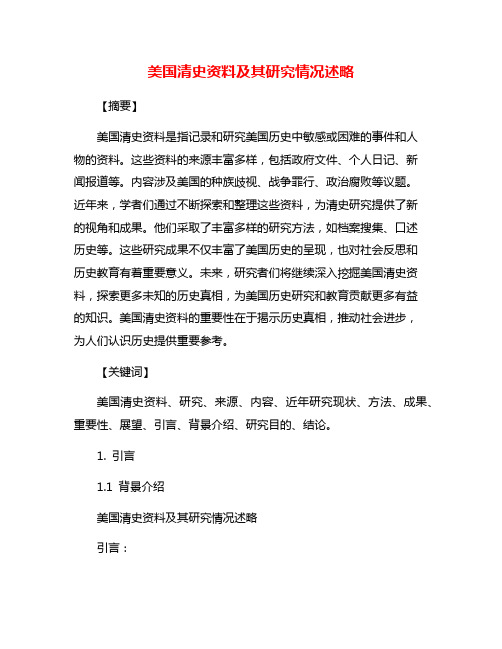 美国清史资料及其研究情况述略

【摘要】

美国清史资料是指记录和研究美国历史中敏感或困难的事件和人物的资料。这些资料的来源丰富多样，包括政府文件、个人日记、新闻报道等。内容涉及美国的种族歧视、战争罪行、政治腐败等议题。近年来，学者们通过不断探索和整理这些资料，为清史研究提供了新的视角和成果。他们采取了丰富多样的研究方法，如档案搜集、口述历史等。这些研究成果不仅丰富了美国历史的呈现，也对社会反思和历史教育有着重要意义。未来，研究者们将继续深入挖掘美国清史资料，探索更多未知的历史真相，为美国历史研究和教育贡献更多有益的知识。美国清史资料的重要性在于揭示历史真相，推动社会进步，为人们认识历史提供重要参考。

【关键词】

美国清史资料、研究、来源、内容、近年研究现状、方法、成果、重要性、展望、引言、背景介绍、研究目的、结论。

1. 引言

1.1 背景介绍

美国清史资料及其研究情况述略

引言：